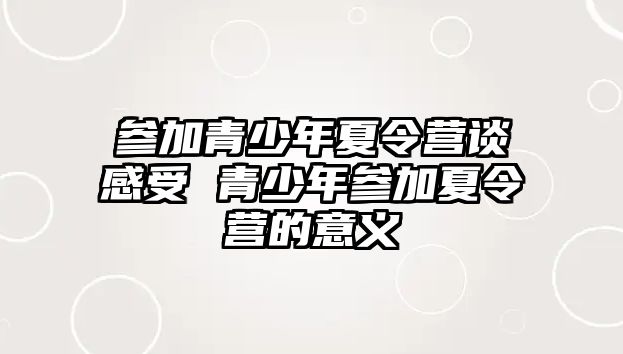 参加青少年夏令营谈感受 青少年参加夏令营的意义